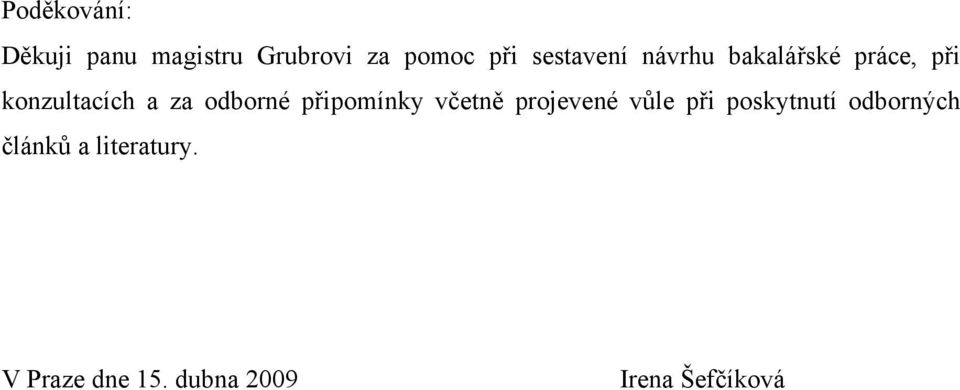 Poděkování:

Děkuji panu magistru Grubrovi za pomoc při sestavení návrhu bakalářské práce, při konzultacích a za odborné připomínky včetně projevené vůle při poskytnutí odborných článků a literatury.

V Praze dne 15. dubna 2009

Irena Šefčíková